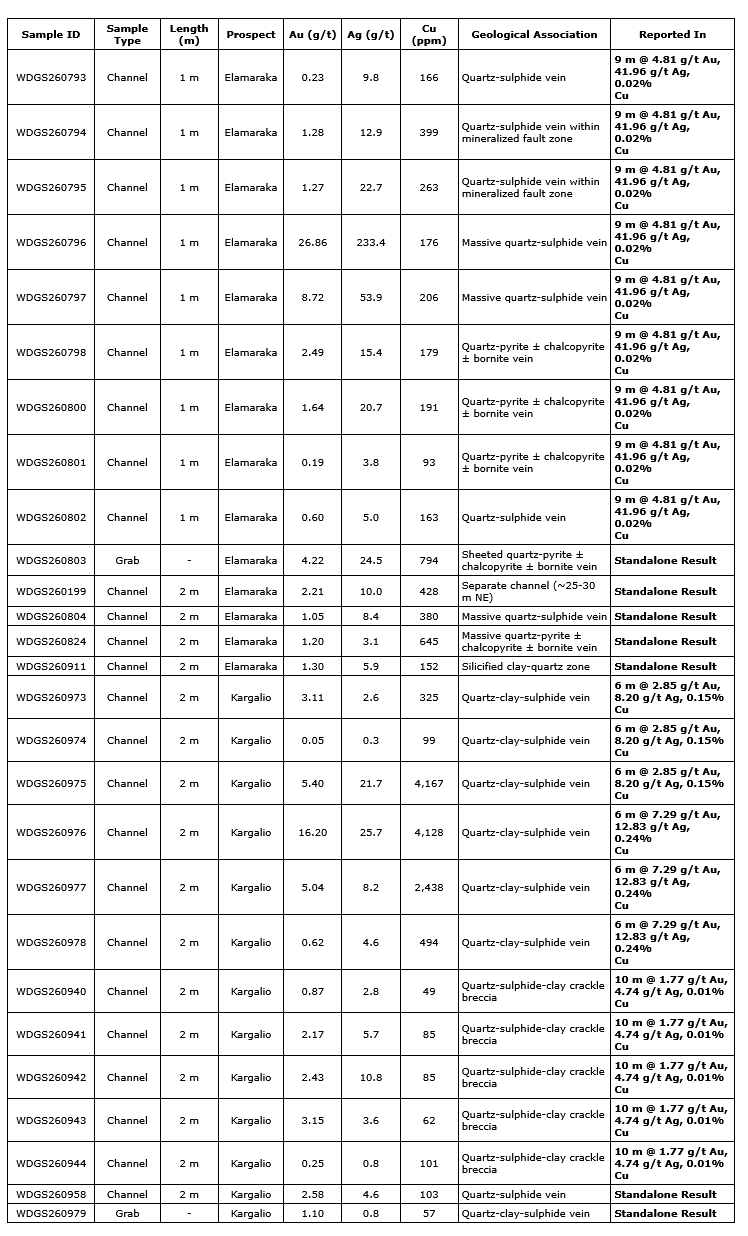 | Sample ID | Sample Type | Length (m) | Prospect | Au (g/t) | Ag (g/t) | Cu (ppm) | Geological Association | Reported In |
|---|---|---|---|---|---|---|---|---|
| WDGS260793 | Channel | 1 m | Elamaraka | 0.23 | 9.8 | 166 | Quartz-sulphide vein | 9 m @ 4.81 g/t Au, 41.96 g/t Ag, 0.02% Cu |
| WDGS260794 | Channel | 1 m | Elamaraka | 1.28 | 12.9 | 399 | Quartz-sulphide vein within mineralized fault zone | 9 m @ 4.81 g/t Au, 41.96 g/t Ag, 0.02% Cu |
| WDGS260795 | Channel | 1 m | Elamaraka | 1.27 | 22.7 | 263 | Quartz-sulphide vein within mineralized fault zone | 9 m @ 4.81 g/t Au, 41.96 g/t Ag, 0.02% Cu |
| WDGS260796 | Channel | 1 m | Elamaraka | 26.86 | 233.4 | 176 | Massive quartz-sulphide vein | 9 m @ 4.81 g/t Au, 41.96 g/t Ag, 0.02% Cu |
| WDGS260797 | Channel | 1 m | Elamaraka | 8.72 | 53.9 | 206 | Massive quartz-sulphide vein | 9 m @ 4.81 g/t Au, 41.96 g/t Ag, 0.02% Cu |
| WDGS260798 | Channel | 1 m | Elamaraka | 2.49 | 15.4 | 179 | Quartz-pyrite ± chalcopyrite ± bornite vein | 9 m @ 4.81 g/t Au, 41.96 g/t Ag, 0.02% Cu |
| WDGS260800 | Channel | 1 m | Elamaraka | 1.64 | 20.7 | 191 | Quartz-pyrite ± chalcopyrite ± bornite vein | 9 m @ 4.81 g/t Au, 41.96 g/t Ag, 0.02% Cu |
| WDGS260801 | Channel | 1 m | Elamaraka | 0.19 | 3.8 | 93 | Quartz-pyrite ± chalcopyrite ± bornite vein | 9 m @ 4.81 g/t Au, 41.96 g/t Ag, 0.02% Cu |
| WDGS260802 | Channel | 1 m | Elamaraka | 0.60 | 5.0 | 163 | Quartz-sulphide vein | 9 m @ 4.81 g/t Au, 41.96 g/t Ag, 0.02% Cu |
| WDGS260803 | Grab | - | Elamaraka | 4.22 | 24.5 | 794 | Sheeted quartz-pyrite ± chalcopyrite ± bornite vein | Standalone Result |
| WDGS260199 | Channel | 2 m | Elamaraka | 2.21 | 10.0 | 428 | Separate channel (~25-30 m NE) | Standalone Result |
| WDGS260804 | Channel | 2 m | Elamaraka | 1.05 | 8.4 | 380 | Massive quartz-sulphide vein | Standalone Result |
| WDGS260824 | Channel | 2 m | Elamaraka | 1.20 | 3.1 | 645 | Massive quartz-pyrite ± chalcopyrite ± bornite vein | Standalone Result |
| WDGS260911 | Channel | 2 m | Elamaraka | 1.30 | 5.9 | 152 | Silicified clay-quartz zone | Standalone Result |
| WDGS260973 | Channel | 2 m | Kargalio | 3.11 | 2.6 | 325 | Quartz-clay-sulphide vein | 6 m @ 2.85 g/t Au, 8.20 g/t Ag, 0.15% Cu |
| WDGS260974 | Channel | 2 m | Kargalio | 0.05 | 0.3 | 99 | Quartz-clay-sulphide vein | 6 m @ 2.85 g/t Au, 8.20 g/t Ag, 0.15% Cu |
| WDGS260975 | Channel | 2 m | Kargalio | 5.40 | 21.7 | 4,167 | Quartz-clay-sulphide vein | 6 m @ 2.85 g/t Au, 8.20 g/t Ag, 0.15% Cu |
| WDGS260976 | Channel | 2 m | Kargalio | 16.20 | 25.7 | 4,128 | Quartz-clay-sulphide vein | 6 m @ 7.29 g/t Au, 12.83 g/t Ag, 0.24% Cu |
| WDGS260977 | Channel | 2 m | Kargalio | 5.04 | 8.2 | 2,438 | Quartz-clay-sulphide vein | 6 m @ 7.29 g/t Au, 12.83 g/t Ag, 0.24% Cu |
| WDGS260978 | Channel | 2 m | Kargalio | 0.62 | 4.6 | 494 | Quartz-clay-sulphide vein | 6 m @ 7.29 g/t Au, 12.83 g/t Ag, 0.24% Cu |
| WDGS260940 | Channel | 2 m | Kargalio | 0.87 | 2.8 | 49 | Quartz-sulphide-clay crackle breccia | 10 m @ 1.77 g/t Au, 4.74 g/t Ag, 0.01% Cu |
| WDGS260941 | Channel | 2 m | Kargalio | 2.17 | 5.7 | 85 | Quartz-sulphide-clay crackle breccia | 10 m @ 1.77 g/t Au, 4.74 g/t Ag, 0.01% Cu |
| WDGS260942 | Channel | 2 m | Kargalio | 2.43 | 10.8 | 85 | Quartz-sulphide-clay crackle breccia | 10 m @ 1.77 g/t Au, 4.74 g/t Ag, 0.01% Cu |
| WDGS260943 | Channel | 2 m | Kargalio | 3.15 | 3.6 | 62 | Quartz-sulphide-clay crackle breccia | 10 m @ 1.77 g/t Au, 4.74 g/t Ag, 0.01% Cu |
| WDGS260944 | Channel | 2 m | Kargalio | 0.25 | 0.8 | 101 | Quartz-sulphide-clay crackle breccia | 10 m @ 1.77 g/t Au, 4.74 g/t Ag, 0.01% Cu |
| WDGS260958 | Channel | 2 m | Kargalio | 2.58 | 4.6 | 103 | Quartz-sulphide vein | Standalone Result |
| WDGS260979 | Grab | - | Kargalio | 1.10 | 0.8 | 57 | Quartz-clay-sulphide vein | Standalone Result |